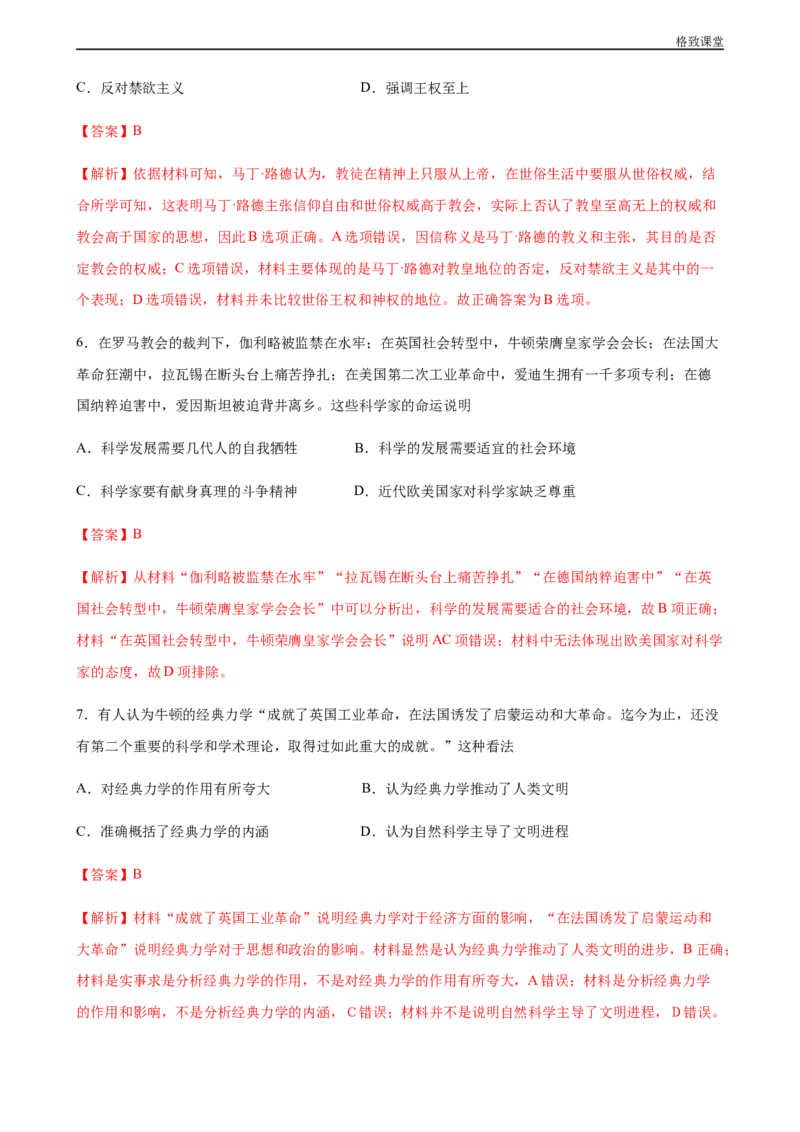 格致课堂

C．反对禁欲主义 D．强调王权至上

【答案】B

【解析】依据材料可知，马丁·路德认为，教徒在精神上只服从上帝，在世俗生活中要服从世俗权威，结合所学可知，这表明马丁·路德主张信仰自由和世俗权威高于教会，实际上否认了教皇至高无上的权威和教会高于国家的思想，因此B选项正确。A选项错误，因信称义是马丁·路德的教义和主张，其目的是否定教会的权威；C选项错误，材料主要体现的是马丁·路德对教皇地位的否定，反对禁欲主义是其中的一个表现；D选项错误，材料并未比较世俗王权和神权的地位。故正确答案为B选项。

6．在罗马教会的裁判下，伽利略被监禁在水牢；在英国社会转型中，牛顿荣膺皇家学会会长；在法国大革命狂潮中，拉瓦锡在断头台上痛苦挣扎；在美国第二次工业革命中，爱迪生拥有一千多项专利；在德国纳粹迫害中，爱因斯坦被迫背井离乡。这些科学家的命运说明

A．科学发展需要几代人的自我牺牲 B．科学的发展需要适宜的社会环境

C．科学家要有献身真理的斗争精神 D．近代欧美国家对科学家缺乏尊重

【答案】B

【解析】从材料“伽利略被监禁在水牢”“拉瓦锡在断头台上痛苦挣扎”“在德国纳粹迫害中”“在英国社会转型中，牛顿荣膺皇家学会会长”中可以分析出，科学的发展需要适合的社会环境，故B项正确；材料“在英国社会转型中，牛顿荣膺皇家学会会长”说明AC项错误；材料中无法体现出欧美国家对科学家的态度，故D项排除。

7．有人认为牛顿的经典力学“成就了英国工业革命，在法国诱发了启蒙运动和大革命。迄今为止，还没有第二个重要的科学和学术理论，取得过如此重大的成就。”这种看法

A．对经典力学的作用有所夸大 B．认为经典力学推动了人类文明

C．准确概括了经典力学的内涵 D．认为自然科学主导了文明进程

【答案】B

【解析】材料“成就了英国工业革命”说明经典力学对于经济方面的影响，“在法国诱发了启蒙运动和大革命”说明经典力学对于思想和政治的影响。材料显然是认为经典力学推动了人类文明的进步，B正确；材料是实事求是分析经典力学的作用，不是对经典力学的作用有所夸大，A错误；材料是分析经典力学的作用和影响，不是分析经典力学的内涵，C错误；材料并不是说明自然科学主导了文明进程，D错误。